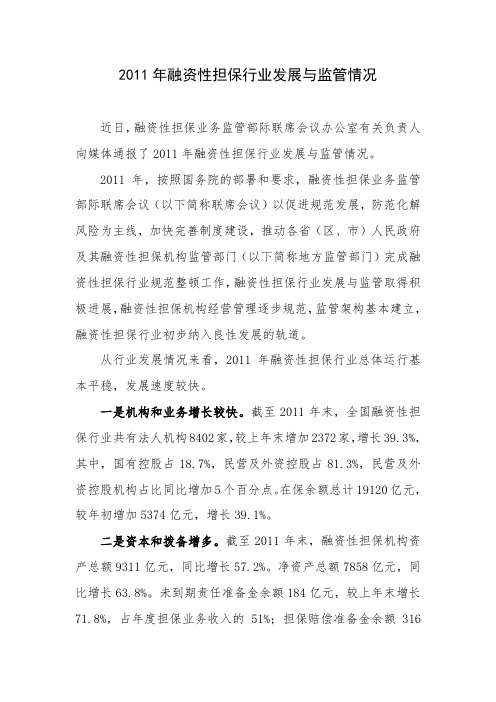 2011 年融资性担保行业发展与监管情况

近日，融资性担保业务监管部际联席会议办公室有关负责人向媒体通报了 2011 年融资性担保行业发展与监管情况。

2011 年，按照国务院的部署和要求，融资性担保业务监管部际联席会议（以下简称联席会议）以促进规范发展，防范化解风险为主线，加快完善制度建设，推动各省（区、市）人民政府及其融资性担保机构监管部门（以下简称地方监管部门）完成融资性担保行业规范整顿工作，融资性担保行业发展与监管取得积极进展，融资性担保机构经营管理逐步规范，监管架构基本建立，融资性担保行业初步纳入良性发展的轨道。

从行业发展情况来看，2011 年融资性担保行业总体运行基本平稳，发展速度较快。

一是机构和业务增长较快。截至 2011 年末，全国融资性担保行业共有法人机构 8402 家，较上年末增加 2372 家，增长 39.3%，其中，国有控股占 18.7%，民营及外资控股占 81.3%，民营及外资控股机构占比同比增加 5 个百分点。在保余额总计 19120 亿元，较年初增加 5374 亿元，增长 39.1%。

二是资本和拨备增多。截至 2011 年末，融资性担保机构资产总额 9311 亿元，同比增长 57.2%。净资产总额 7858 亿元，同比增长 63.8%。未到期责任准备金余额 184 亿元，较上年末增长 71.8%，占年度担保业务收入的 51%；担保赔偿准备金余额 316